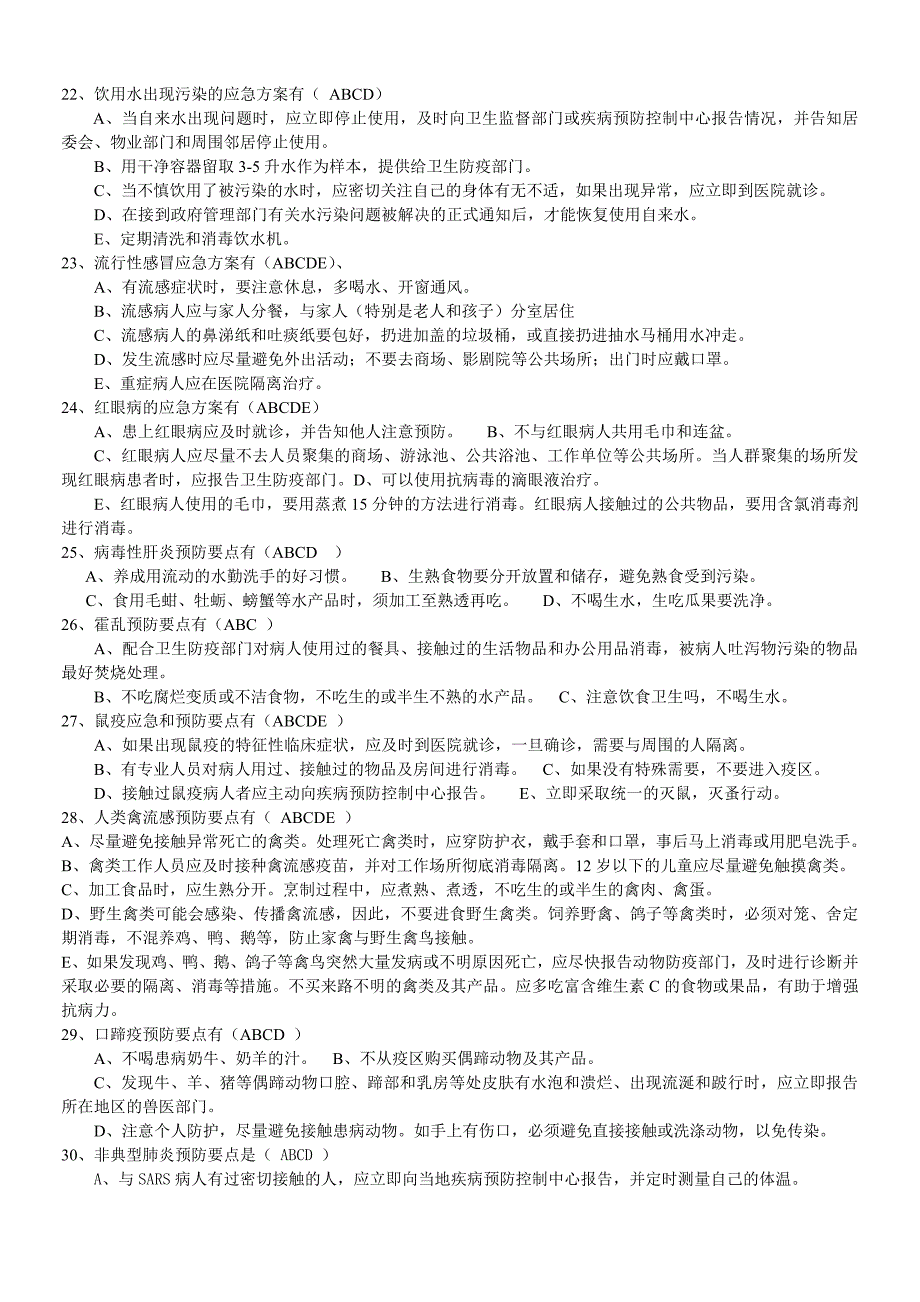 22、饮用水出现污染的应急方案有（ ABCD）
A、当自来水出现问题时，应立即停止使用，及时向卫生监督部门或疾病预防控制中心报告情况，并告知居委会、物业部门和周围邻居停止使用。
B、用干净容器留取 3-5 升水作为样本，提供给卫生防疫部门。
C、当不慎饮用了被污染的水时，应密切关注自己的身体有无不适，如果出现异常，应立即到医院就诊。
D、在接到政府管理部门有关水污染问题被解决的正式通知后，才能恢复使用自来水。
E、定期清洗和消毒饮水机。
23、流行性感冒应急方案有（ABCDE）、
A、有流感症状时，要注意休息，多喝水、开窗通风。
B、流感病人应与家人分餐，与家人（特别是老人和孩子）分室居住
C、流感病人的鼻涕纸和吐痰纸要包好，扔进加盖的垃圾桶，或直接扔进抽水马桶用水冲走。
D、发生流感时应尽量避免外出活动；不要去商场、影剧院等公共场所；出门时应戴口罩。
E、重症病人应在医院隔离治疗。
24、红眼病的应急方案有（ABCDE）
A、患上红眼病应及时就诊，并告知他人注意预防。 B、不与红眼病人共用毛巾和连盆。
C、红眼病人应尽量不去人员聚集的商场、游泳池、公共浴池、工作单位等公共场所。当人群聚集的场所发现红眼病患者时，应报告卫生防疫部门。D、可以使用抗病毒的滴眼液治疗。
E、红眼病人使用的毛巾，要用蒸煮 15 分钟的方法进行消毒。红眼病人接触过的公共物品，要用含氯消毒剂进行消毒。
25、病毒性肝炎预防要点有（ABCD ）
A、养成用流动的水勤洗手的好习惯。 B、生熟食物要分开放置和储存，避免熟食受到污染。
C、食用毛蚶、牡蛎、螃蟹等水产品时，须加工至熟透再吃。 D、不喝生水，生吃瓜果要洗净。
26、霍乱预防要点有（ABC ）
A、配合卫生防疫部门对病人使用过的餐具、接触过的生活物品和办公用品消毒，被病人吐泻物污染的物品最好焚烧处理。
B、不吃腐烂变质或不洁食物，不吃生的或半生不熟的水产品。 C、注意饮食卫生吗，不喝生水。
27、鼠疫应急和预防要点有（ABCDE ）
A、如果出现鼠疫的特征性临床症状，应及时到医院就诊，一旦确诊，需要与周围的人隔离。
B、有专业人员对病人用过、接触过的物品及房间进行消毒。 C、如果没有特殊需要，不要进入疫区。
D、接触过鼠疫病人者应主动向疾病预防控制中心报告。 E、立即采取统一的灭鼠，灭蚤行动。
28、人类禽流感预防要点有（ ABCDE ）
A、尽量避免接触异常死亡的禽类。处理死亡禽类时，应穿防护衣，戴手套和口罩，事后马上消毒或用肥皂洗手。
B、禽类工作人员应及时接种禽流感疫苗，并对工作场所彻底消毒隔离。12 岁以下的儿童应尽量避免触摸禽类。
C、加工食品时，应生熟分开。烹制过程中，应煮熟、煮透，不吃生的或半生的禽肉、禽蛋。
D、野生禽类可能会感染、传播禽流感，因此，不要进食野生禽类。饲养野禽、鸽子等禽类时，必须对笼、舍定期消毒，不混养鸡、鸭、鹅等，防止家禽与野生禽鸟接触。
E、如果发现鸡、鸭、鹅、鸽子等禽鸟突然大量发病或不明原因死亡，应尽快报告动物防疫部门，及时进行诊断并采取必要的隔离、消毒等措施。不买来路不明的禽类及其产品。应多吃富含维生素 C 的食物或果品，有助于增强抗病力。
29、口蹄疫预防要点有（ABCD ）
A、不喝患病奶牛、奶羊的汁。 B、不从疫区购买偶蹄动物及其产品。
C、发现牛、羊、猪等偶蹄动物口腔、蹄部和乳房等处皮肤有水泡和溃烂、出现流涎和跛行时，应立即报告所在地区的兽医部门。
D、注意个人防护，尽量避免接触患病动物。如手上有伤口，必须避免直接接触或洗涤动物，以免传染。
30、非典型肺炎预防要点是（ ABCD ）
A、与 SARS 病人有过密切接触的人，应立即向当地疾病预防控制中心报告，并定时测量自己的体温。